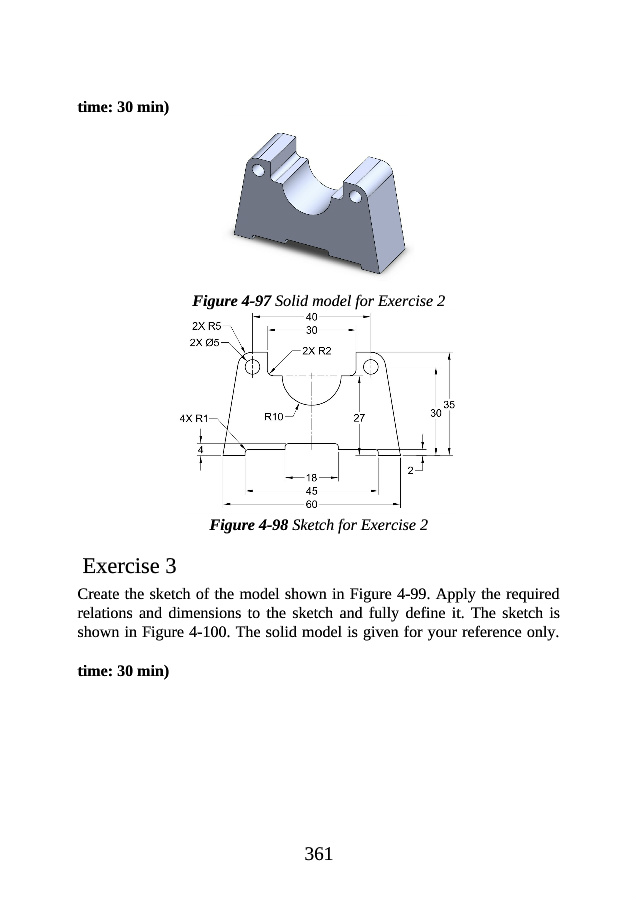 time: 30 min)

Figure 4-97 Solid model for Exercise 2

40
30
2X R5
2X Ø5
2X R2
4X R1
R10
27
30
35
4
2
18
45
60

Figure 4-98 Sketch for Exercise 2

Exercise 3

Create the sketch of the model shown in Figure 4-99. Apply the required relations and dimensions to the sketch and fully define it. The sketch is shown in Figure 4-100. The solid model is given for your reference only.

time: 30 min)

361